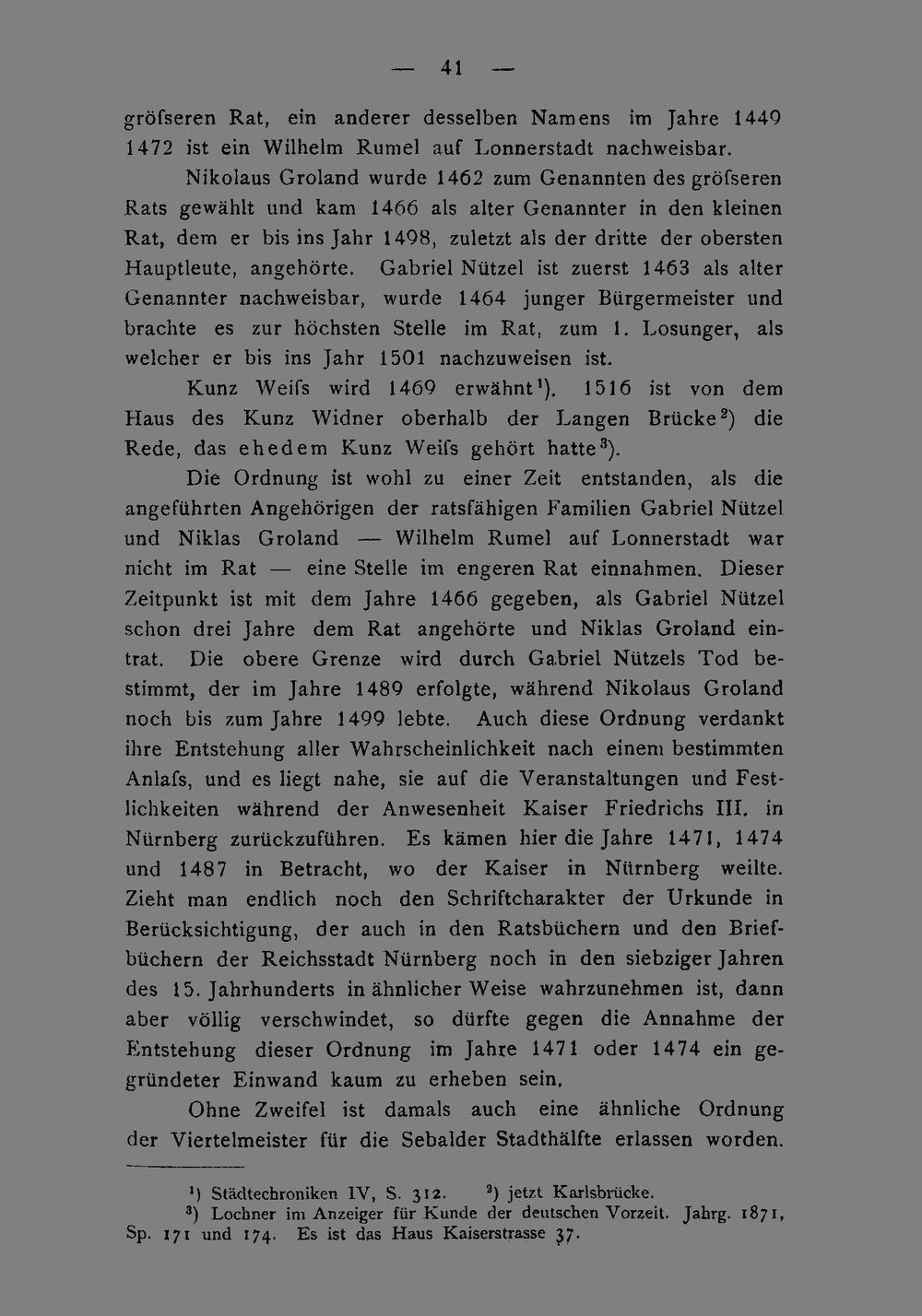 — 41 —

gröfseren Rat, ein anderer desselben Namens im Jahre 1449 1472 ist ein Wilhelm Rumel auf Lonnerstadt nachweisbar.

Nikolaus Groland wurde 1462 zum Genannten des gröfseren Rats gewählt und kam 1466 als alter Genannter in den kleinen Rat, dem er bis ins Jahr 1498, zuletzt als der dritte der obersten Hauptleute, angehörte. Gabriel Nützel ist zuerst 1463 als alter Genannter nachweisbar, wurde 1464 junger Bürgermeister und brachte es zur höchsten Stelle im Rat, zum 1. Losunger, als welcher er bis ins Jahr 1501 nachzuweisen ist.

Kunz Weifs wird 1469 erwähnt$^{1}$). 1516 ist von dem Haus des Kunz Widner oberhalb der Langen Brücke$^{2}$) die Rede, das ehedem Kunz Weifs gehört hatte$^{3}$).

Die Ordnung ist wohl zu einer Zeit entstanden, als die angeführten Angehörigen der ratsfähigen Familien Gabriel Nützel und Niklas Groland — Wilhelm Rumel auf Lonnerstadt war nicht im Rat — eine Stelle im engeren Rat einnahmen. Dieser Zeitpunkt ist mit dem Jahre 1466 gegeben, als Gabriel Nützel schon drei Jahre dem Rat angehörte und Niklas Groland eintrat. Die obere Grenze wird durch Gabriel Nützels Tod bestimmt, der im Jahre 1489 erfolgte, während Nikolaus Groland noch bis zum Jahre 1499 lebte. Auch diese Ordnung verdankt ihre Entstehung aller Wahrscheinlichkeit nach einem bestimmten Anlafs, und es liegt nahe, sie auf die Veranstaltungen und Festlichkeiten während der Anwesenheit Kaiser Friedrichs III. in Nürnberg zurückzuführen. Es kämen hier die Jahre 1471, 1474 und 1487 in Betracht, wo der Kaiser in Nürnberg weilte. Zieht man endlich noch den Schriftcharakter der Urkunde in Berücksichtigung, der auch in den Ratsbüchern und den Briefbüchern der Reichsstadt Nürnberg noch in den siebziger Jahren des 15. Jahrhunderts in ähnlicher Weise wahrzunehmen ist, dann aber völlig verschwindet, so dürfte gegen die Annahme der Entstehung dieser Ordnung im Jahre 1471 oder 1474 ein gegründeter Einwand kaum zu erheben sein.

Ohne Zweifel ist damals auch eine ähnliche Ordnung der Viertelmeister für die Sebalder Stadthälfte erlassen worden.

$^{1}$) Städtechroniken IV, S. 312. $^{2}$) jetzt Karlsbrücke.
$^{3}$) Lochner im Anzeiger für Kunde der deutschen Vorzeit. Jahrg. 1871, Sp. 171 und 174. Es ist das Haus Kaiserstrasse 37.